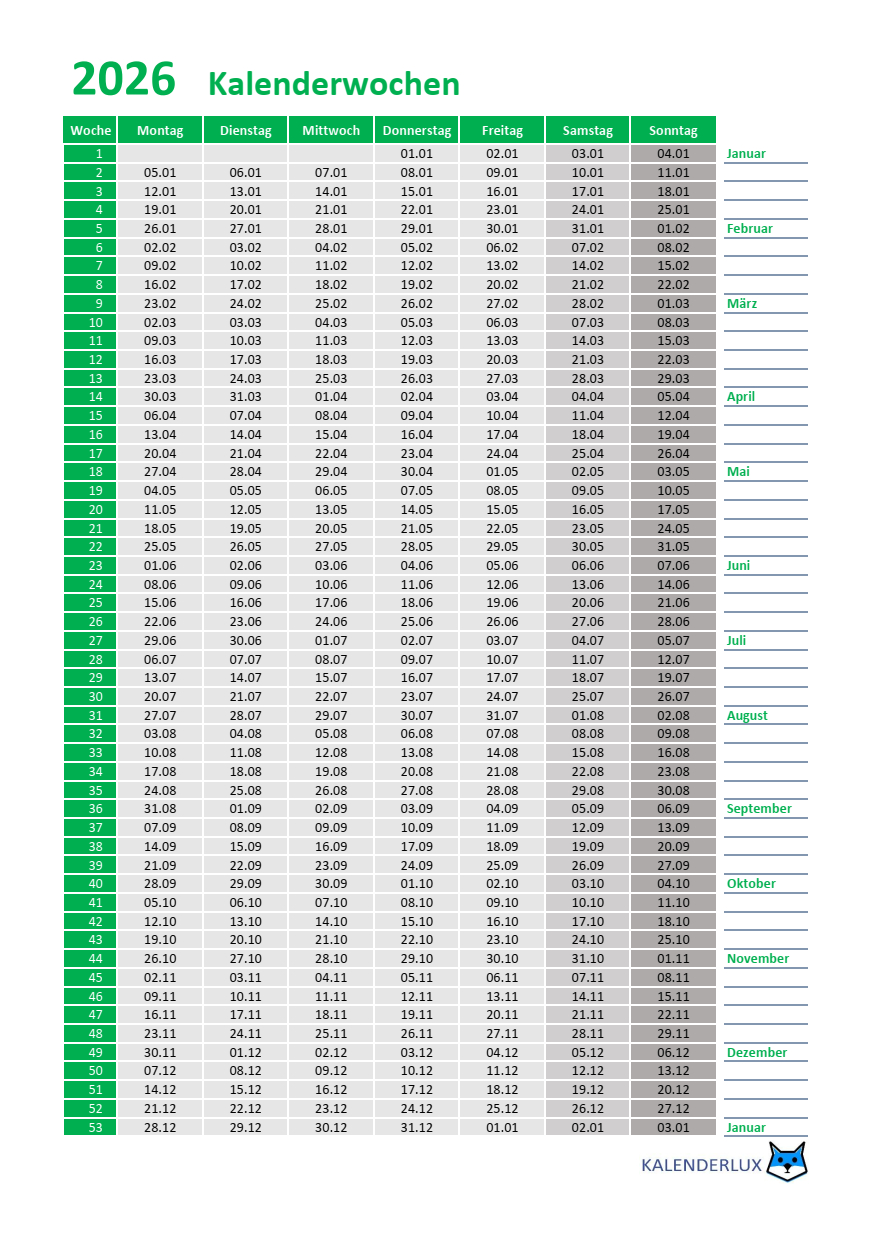 2026 Kalenderwochen

| Woche | Montag | Dienstag | Mittwoch | Donnerstag | Freitag | Samstag | Sonntag | |
|---|---|---|---|---|---|---|---|---|
| 1 | | | | 01.01 | 02.01 | 03.01 | 04.01 | Januar |
| 2 | 05.01 | 06.01 | 07.01 | 08.01 | 09.01 | 10.01 | 11.01 | |
| 3 | 12.01 | 13.01 | 14.01 | 15.01 | 16.01 | 17.01 | 18.01 | |
| 4 | 19.01 | 20.01 | 21.01 | 22.01 | 23.01 | 24.01 | 25.01 | |
| 5 | 26.01 | 27.01 | 28.01 | 29.01 | 30.01 | 31.01 | 01.02 | Februar |
| 6 | 02.02 | 03.02 | 04.02 | 05.02 | 06.02 | 07.02 | 08.02 | |
| 7 | 09.02 | 10.02 | 11.02 | 12.02 | 13.02 | 14.02 | 15.02 | |
| 8 | 16.02 | 17.02 | 18.02 | 19.02 | 20.02 | 21.02 | 22.02 | |
| 9 | 23.02 | 24.02 | 25.02 | 26.02 | 27.02 | 28.02 | 01.03 | März |
| 10 | 02.03 | 03.03 | 04.03 | 05.03 | 06.03 | 07.03 | 08.03 | |
| 11 | 09.03 | 10.03 | 11.03 | 12.03 | 13.03 | 14.03 | 15.03 | |
| 12 | 16.03 | 17.03 | 18.03 | 19.03 | 20.03 | 21.03 | 22.03 | |
| 13 | 23.03 | 24.03 | 25.03 | 26.03 | 27.03 | 28.03 | 29.03 | |
| 14 | 30.03 | 31.03 | 01.04 | 02.04 | 03.04 | 04.04 | 05.04 | April |
| 15 | 06.04 | 07.04 | 08.04 | 09.04 | 10.04 | 11.04 | 12.04 | |
| 16 | 13.04 | 14.04 | 15.04 | 16.04 | 17.04 | 18.04 | 19.04 | |
| 17 | 20.04 | 21.04 | 22.04 | 23.04 | 24.04 | 25.04 | 26.04 | |
| 18 | 27.04 | 28.04 | 29.04 | 30.04 | 01.05 | 02.05 | 03.05 | Mai |
| 19 | 04.05 | 05.05 | 06.05 | 07.05 | 08.05 | 09.05 | 10.05 | |
| 20 | 11.05 | 12.05 | 13.05 | 14.05 | 15.05 | 16.05 | 17.05 | |
| 21 | 18.05 | 19.05 | 20.05 | 21.05 | 22.05 | 23.05 | 24.05 | |
| 22 | 25.05 | 26.05 | 27.05 | 28.05 | 29.05 | 30.05 | 31.05 | |
| 23 | 01.06 | 02.06 | 03.06 | 04.06 | 05.06 | 06.06 | 07.06 | Juni |
| 24 | 08.06 | 09.06 | 10.06 | 11.06 | 12.06 | 13.06 | 14.06 | |
| 25 | 15.06 | 16.06 | 17.06 | 18.06 | 19.06 | 20.06 | 21.06 | |
| 26 | 22.06 | 23.06 | 24.06 | 25.06 | 26.06 | 27.06 | 28.06 | |
| 27 | 29.06 | 30.06 | 01.07 | 02.07 | 03.07 | 04.07 | 05.07 | Juli |
| 28 | 06.07 | 07.07 | 08.07 | 09.07 | 10.07 | 11.07 | 12.07 | |
| 29 | 13.07 | 14.07 | 15.07 | 16.07 | 17.07 | 18.07 | 19.07 | |
| 30 | 20.07 | 21.07 | 22.07 | 23.07 | 24.07 | 25.07 | 26.07 | |
| 31 | 27.07 | 28.07 | 29.07 | 30.07 | 31.07 | 01.08 | 02.08 | August |
| 32 | 03.08 | 04.08 | 05.08 | 06.08 | 07.08 | 08.08 | 09.08 | |
| 33 | 10.08 | 11.08 | 12.08 | 13.08 | 14.08 | 15.08 | 16.08 | |
| 34 | 17.08 | 18.08 | 19.08 | 20.08 | 21.08 | 22.08 | 23.08 | |
| 35 | 24.08 | 25.08 | 26.08 | 27.08 | 28.08 | 29.08 | 30.08 | |
| 36 | 31.08 | 01.09 | 02.09 | 03.09 | 04.09 | 05.09 | 06.09 | September |
| 37 | 07.09 | 08.09 | 09.09 | 10.09 | 11.09 | 12.09 | 13.09 | |
| 38 | 14.09 | 15.09 | 16.09 | 17.09 | 18.09 | 19.09 | 20.09 | |
| 39 | 21.09 | 22.09 | 23.09 | 24.09 | 25.09 | 26.09 | 27.09 | |
| 40 | 28.09 | 29.09 | 30.09 | 01.10 | 02.10 | 03.10 | 04.10 | Oktober |
| 41 | 05.10 | 06.10 | 07.10 | 08.10 | 09.10 | 10.10 | 11.10 | |
| 42 | 12.10 | 13.10 | 14.10 | 15.10 | 16.10 | 17.10 | 18.10 | |
| 43 | 19.10 | 20.10 | 21.10 | 22.10 | 23.10 | 24.10 | 25.10 | |
| 44 | 26.10 | 27.10 | 28.10 | 29.10 | 30.10 | 31.10 | 01.11 | November |
| 45 | 02.11 | 03.11 | 04.11 | 05.11 | 06.11 | 07.11 | 08.11 | |
| 46 | 09.11 | 10.11 | 11.11 | 12.11 | 13.11 | 14.11 | 15.11 | |
| 47 | 16.11 | 17.11 | 18.11 | 19.11 | 20.11 | 21.11 | 22.11 | |
| 48 | 23.11 | 24.11 | 25.11 | 26.11 | 27.11 | 28.11 | 29.11 | |
| 49 | 30.11 | 01.12 | 02.12 | 03.12 | 04.12 | 05.12 | 06.12 | Dezember |
| 50 | 07.12 | 08.12 | 09.12 | 10.12 | 11.12 | 12.12 | 13.12 | |
| 51 | 14.12 | 15.12 | 16.12 | 17.12 | 18.12 | 19.12 | 20.12 | |
| 52 | 21.12 | 22.12 | 23.12 | 24.12 | 25.12 | 26.12 | 27.12 | |
| 53 | 28.12 | 29.12 | 30.12 | 31.12 | 01.01 | 02.01 | 03.01 | Januar |

KALENDERLUX